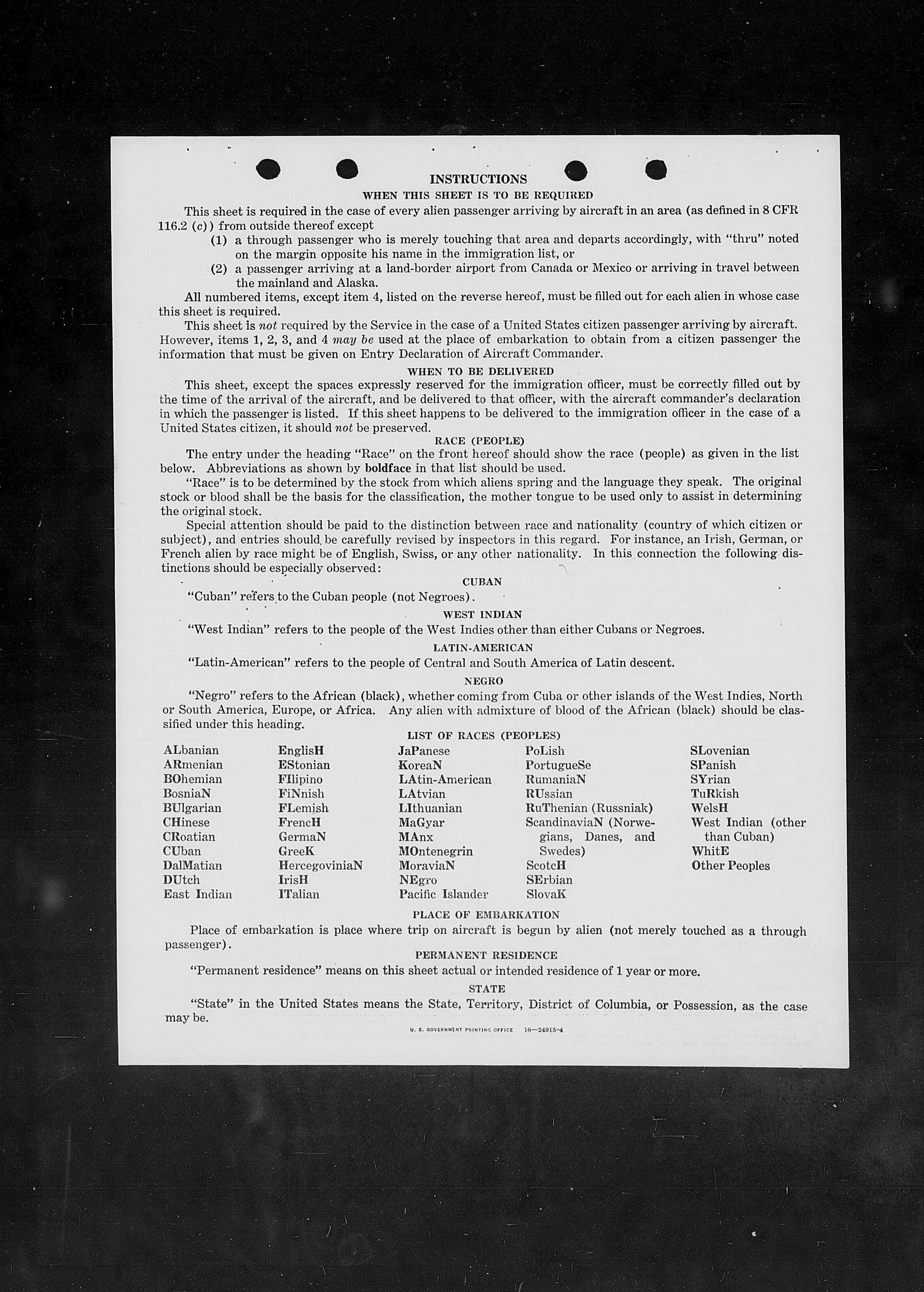 INSTRUCTIONS

WHEN THIS SHEET IS TO BE REQUIRED

This sheet is required in the case of every alien passenger arriving by aircraft in an area (as defined in 8 CFR 116.2 (c)) from outside thereof except

(1) a through passenger who is merely touching that area and departs accordingly, with "thru" noted on the margin opposite his name in the immigration list, or

(2) a passenger arriving at a land-border airport from Canada or Mexico or arriving in travel between the mainland and Alaska.

All numbered items, except item 4, listed on the reverse hereof, must be filled out for each alien in whose case this sheet is required.

This sheet is not required by the Service in the case of a United States citizen passenger arriving by aircraft. However, items 1, 2, 3, and 4 may be used at the place of embarkation to obtain from a citizen passenger the information that must be given on Entry Declaration of Aircraft Commander.

WHEN TO BE DELIVERED

This sheet, except the spaces expressly reserved for the immigration officer, must be correctly filled out by the time of the arrival of the aircraft, and be delivered to that officer, with the aircraft commander's declaration in which the passenger is listed. If this sheet happens to be delivered to the immigration officer in the case of a United States citizen, it should not be preserved.

RACE (PEOPLE)

The entry under the heading "Race" on the front hereof should show the race (people) as given in the list below. Abbreviations as shown by boldface in that list should be used.

"Race" is to be determined by the stock from which aliens spring and the language they speak. The original stock or blood shall be the basis for the classification, the mother tongue to be used only to assist in determining the original stock.

Special attention should be paid to the distinction between race and nationality (country of which citizen or subject), and entries should be carefully revised by inspectors in this regard. For instance, an Irish, German, or French alien by race might be of English, Swiss, or any other nationality. In this connection the following distinctions should be especially observed:

CUBAN

"Cuban" refers to the Cuban people (not Negroes).

WEST INDIAN

"West Indian" refers to the people of the West Indies other than either Cubans or Negroes.

LATIN-AMERICAN

"Latin-American" refers to the people of Central and South America of Latin descent.

NEGRO

"Negro" refers to the African (black), whether coming from Cuba or other islands of the West Indies, North or South America, Europe, or Africa. Any alien with admixture of blood of the African (black) should be classified under this heading.

LIST OF RACES (PEOPLES)

ALbanian
ARmenian
BOhemian
BosniaN
BUlgarian
CHinese
CRoatian
CUban
DalMatian
DUtch
East Indian

EnglisH
EStonian
FIlipino
FiNnish
FLemish
FrencH
GermaN
GreeK
HercegoviniaN
IrisH
ITalian

JaPanese
KoreaN
LAtin-American
LAtvian
LIthuanian
MaGyar
MAnx
MOntenegrin
MoraviaN
NEgro
Pacific Islander

PoLish
PortugueSe
RumaniaN
RUssian
RuThenian (Russniak)
ScandinaviaN (Norwegians, Danes, and Swedes)
ScotcH
SErbian
SlovaK

SLovenian
SPanish
SYrian
TuRkish
WelsH
West Indian (other than Cuban)
WhitE
Other Peoples

PLACE OF EMBARKATION

Place of embarkation is place where trip on aircraft is begun by alien (not merely touched as a through passenger).

PERMANENT RESIDENCE

"Permanent residence" means on this sheet actual or intended residence of 1 year or more.

STATE

"State" in the United States means the State, Territory, District of Columbia, or Possession, as the case may be.

U. S. GOVERNMENT PRINTING OFFICE 16—24915-4